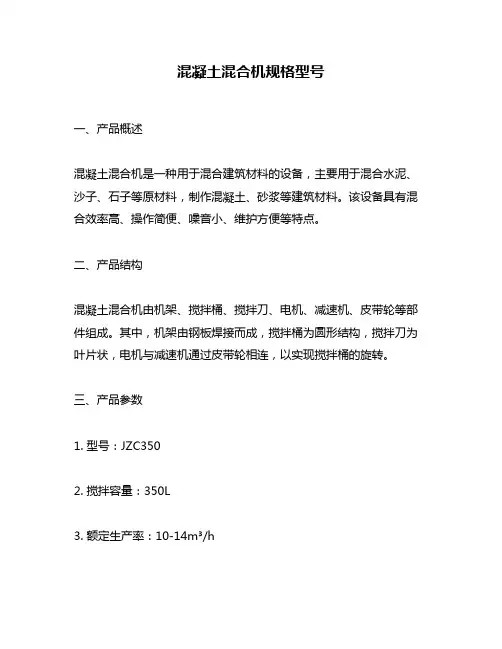 混凝土混合机规格型号

一、产品概述

混凝土混合机是一种用于混合建筑材料的设备，主要用于混合水泥、沙子、石子等原材料，制作混凝土、砂浆等建筑材料。该设备具有混合效率高、操作简便、噪音小、维护方便等特点。

二、产品结构

混凝土混合机由机架、搅拌桶、搅拌刀、电机、减速机、皮带轮等部件组成。其中，机架由钢板焊接而成，搅拌桶为圆形结构，搅拌刀为叶片状，电机与减速机通过皮带轮相连，以实现搅拌桶的旋转。

三、产品参数

1. 型号：JZC350

2. 搅拌容量：350L

3. 额定生产率：10-14m³/h